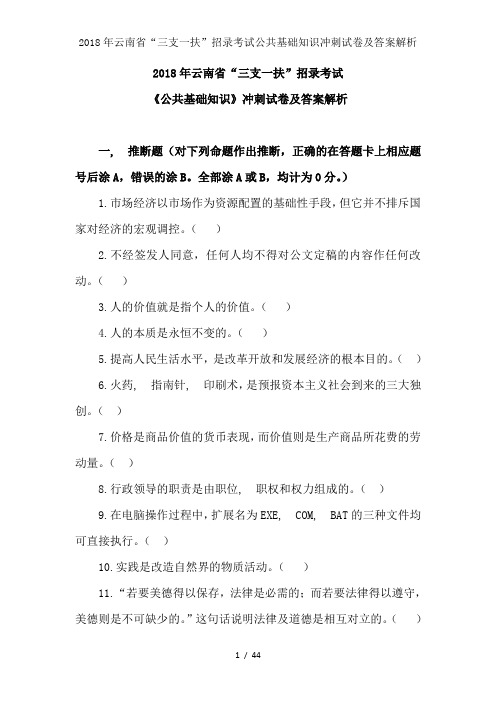 2018年云南省“三支一扶”招录考试公共基础知识冲刺试卷及答案解析

2018年云南省“三支一扶”招录考试

《公共基础知识》冲刺试卷及答案解析

一、 推断题（对下列命题作出推断，正确的在答题卡上相应题号后涂A，错误的涂B。全部涂A或B，均计为0分。）

1.市场经济以市场作为资源配置的基础性手段，但它并不排斥国家对经济的宏观调控。（ ）

2.不经签发人同意，任何人均不得对公文定稿的内容作任何改动。（ ）

3.人的价值就是指个人的价值。（ ）

4.人的本质是永恒不变的。（ ）

5.提高人民生活水平，是改革开放和发展经济的根本目的。（ ）

6.火药， 指南针， 印刷术，是预报资本主义社会到来的三大独创。（ ）

7.价格是商品价值的货币表现，而价值则是生产商品所花费的劳动量。（ ）

8.行政领导的职责是由职位， 职权和权力组成的。（ ）

9.在电脑操作过程中，扩展名为EXE, COM, BAT的三种文件均可直接执行。（ ）

10.实践是改造自然界的物质活动。（ ）

11.“若要美德得以保存，法律是必需的；而若要法律得以遵守，美德则是不可缺少的。”这句话说明法律及道德是相互对立的。（ ）

1 / 44